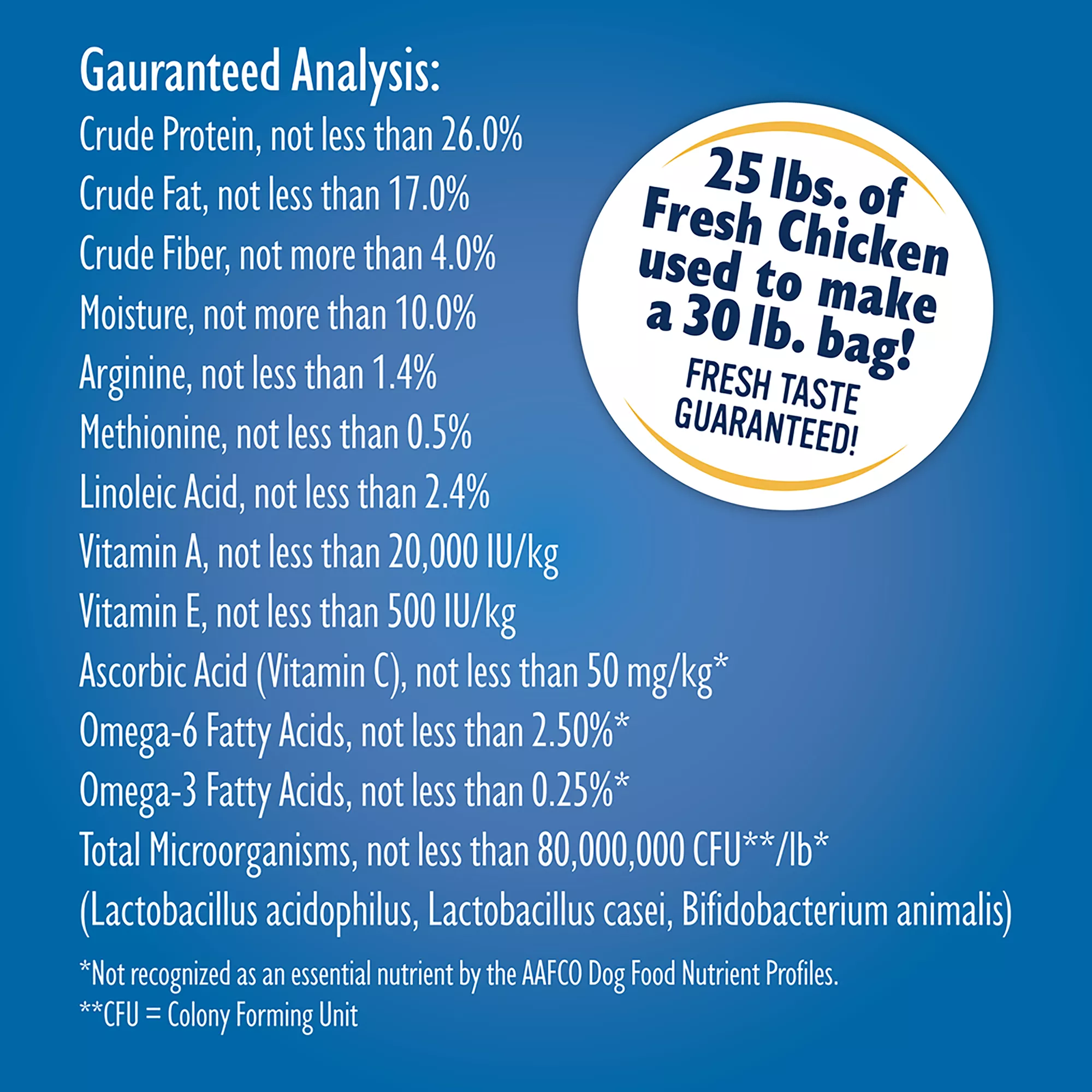 Gauranteed Analysis:
Crude Protein, not less than 26.0%
Crude Fat, not less than 17.0%
Crude Fiber, not more than 4.0%
Moisture, not more than 10.0%
Arginine, not less than 1.4%
Methionine, not less than 0.5%
Linoleic Acid, not less than 2.4%
Vitamin A, not less than 20,000 IU/kg
Vitamin E, not less than 500 IU/kg
Ascorbic Acid (Vitamin C), not less than 50 mg/kg*
Omega-6 Fatty Acids, not less than 2.50%*
Omega-3 Fatty Acids, not less than 0.25%*
Total Microorganisms, not less than 80,000,000 CFU**/lb*
(Lactobacillus acidophilus, Lactobacillus casei, Bifidobacterium animalis)

*Not recognized as an essential nutrient by the AAFCO Dog Food Nutrient Profiles.
**CFU = Colony Forming Unit

25 lbs. of Fresh Chicken used to make a 30 lb. bag!
FRESH TASTE GUARANTEED!